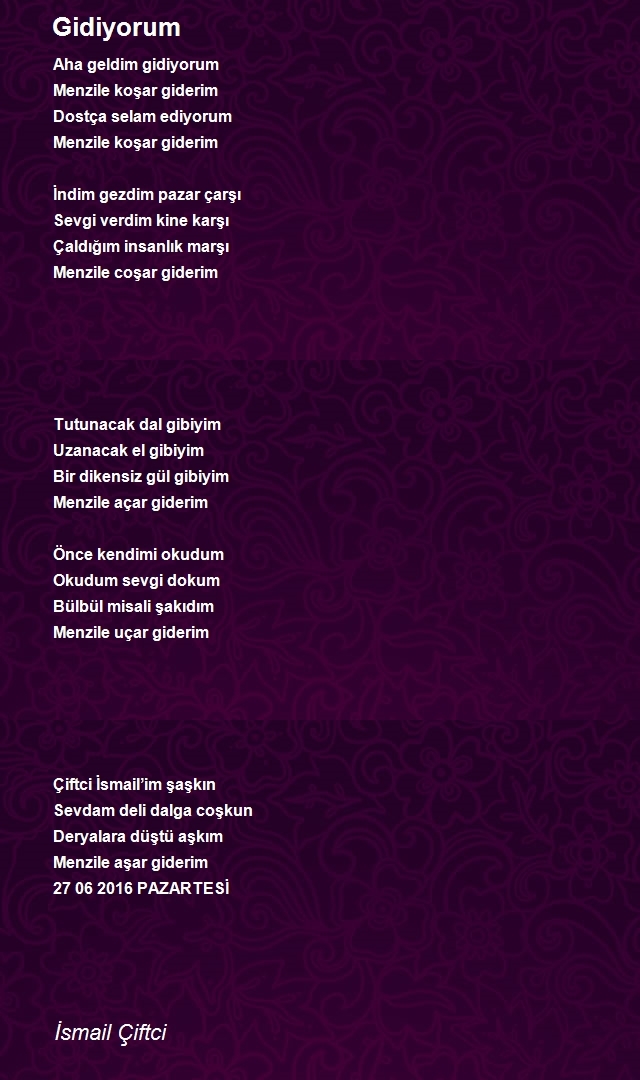 Gidiyorum

Aha geldim gidiyorum
Menzile koşar giderim
Dostça selam ediyorum
Menzile koşar giderim

İndim gezdim pazar çarşı
Sevgi verdim kine karşı
Çaldığım insanlık marşı
Menzile coşar giderim

Tutunacak dal gibiyim
Uzanacak el gibiyim
Bir dikensiz gül gibiyim
Menzile açar giderim

Önce kendimi okudum
Okudum sevgi dokum
Bülbül misali şakıdım
Menzile uçar giderim

Çiftci İsmail'im şaşkın
Sevdam deli dalga coşkun
Deryalara düştü aşkım
Menzile aşar giderim
27 06 2016 PAZARTESİ

İsmail Çiftci